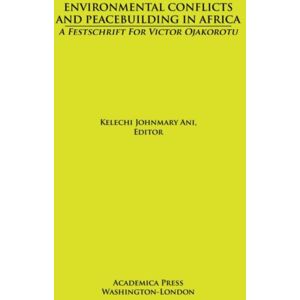 ENVIRONMENTAL CONFLICTS AND PEACEBUILDING IN AFRICA
A FESTSCHRIFT FOR VICTOR OJAKOROTU

KELECHI JOHNMARY ANI,
EDITOR

ACADEMICA PRESS
WASHINGTON-LONDON